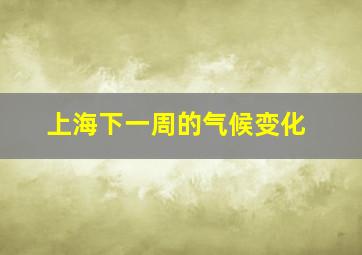 上海下一周的气候变化